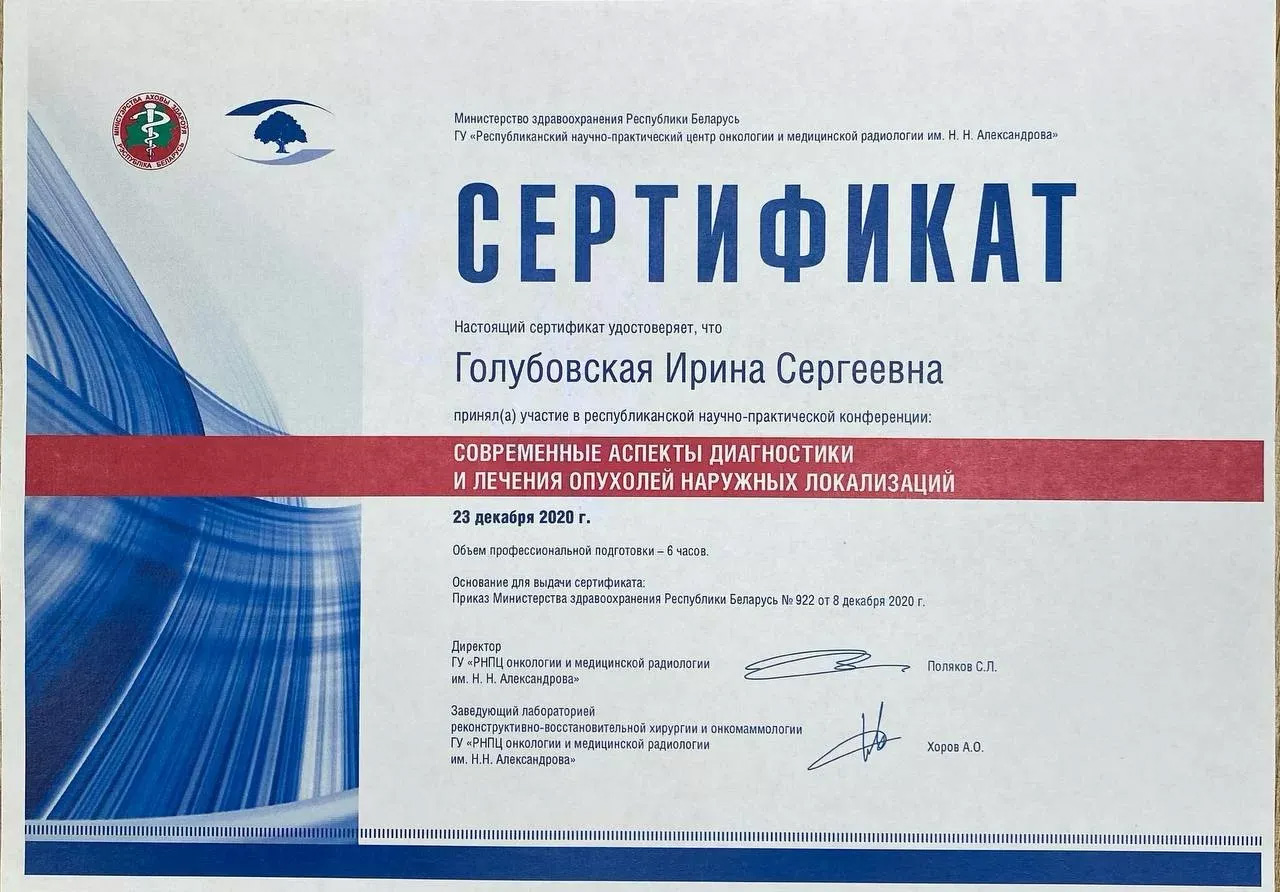 МІНІСТЭРСТВА АХОВЫ ЗДАРОЎЯ РЭСПУБЛІКА БЕЛАРУСЬ

Министерство здравоохранения Республики Беларусь
ГУ «Республиканский научно-практический центр онкологии и медицинской радиологии им. Н. Н. Александрова»

СЕРТИФИКАТ

Настоящий сертификат удостоверяет, что

Голубовская Ирина Сергеевна

принял(а) участие в республиканской научно-практической конференции:

СОВРЕМЕННЫЕ АСПЕКТЫ ДИАГНОСТИКИ И ЛЕЧЕНИЯ ОПУХОЛЕЙ НАРУЖНЫХ ЛОКАЛИЗАЦИЙ

23 декабря 2020 г.

Объем профессиональной подготовки – 6 часов.

Основание для выдачи сертификата:
Приказ Министерства здравоохранения Республики Беларусь № 922 от 8 декабря 2020 г.

Директор
ГУ «РНПЦ онкологии и медицинской радиологии им. Н. Н. Александрова» Поляков С.Л.

Заведующий лабораторией
реконструктивно-восстановительной хирургии и онкомаммологии
ГУ «РНПЦ онкологии и медицинской радиологии им. Н.Н. Александрова» Хоров А.О.